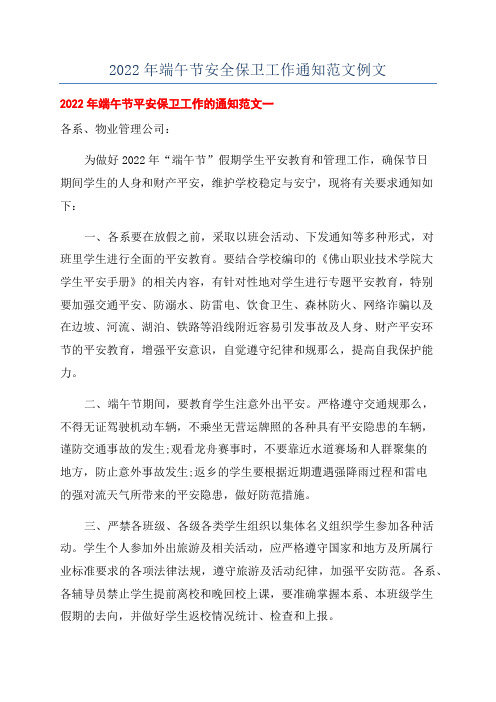 2022 年端午节安全保卫工作通知范文例文

2022 年端午节平安保卫工作的通知范文一

各系、物业管理公司：

为做好 2022 年“端午节”假期学生平安教育和管理工作，确保节日期间学生的人身和财产平安，维护学校稳定与安宁，现将有关要求通知如下：

一、各系要在放假之前，采取以班会活动、下发通知等多种形式，对班里学生进行全面的平安教育。要结合学校编印的《佛山职业技术学院大学生平安手册》的相关内容，有针对性地对学生进行专题平安教育，特别要加强交通平安、防溺水、防雷电、饮食卫生、森林防火、网络诈骗以及在边坡、河流、湖泊、铁路等沿线附近容易引发事故及人身、财产平安环节的平安教育，增强平安意识，自觉遵守纪律和规那么，提高自我保护能力。

二、端午节期间，要教育学生注意外出平安。严格遵守交通规那么，不得无证驾驶机动车辆，不乘坐无营运牌照的各种具有平安隐患的车辆，谨防交通事故的发生;观看龙舟赛事时，不要靠近水道赛场和人群聚集的地方，防止意外事故发生;返乡的学生要根据近期遭遇强降雨过程和雷电的强对流天气所带来的平安隐患，做好防范措施。

三、严禁各班级、各级各类学生组织以集体名义组织学生参加各种活动。学生个人参加外出旅游及相关活动，应严格遵守国家和地方及所属行业标准要求的各项法律法规，遵守旅游及活动纪律，加强平安防范。各系、各辅导员禁止学生提前离校和晚回校上课，要准确掌握本系、本班级学生假期的去向，并做好学生返校情况统计、检查和上报。